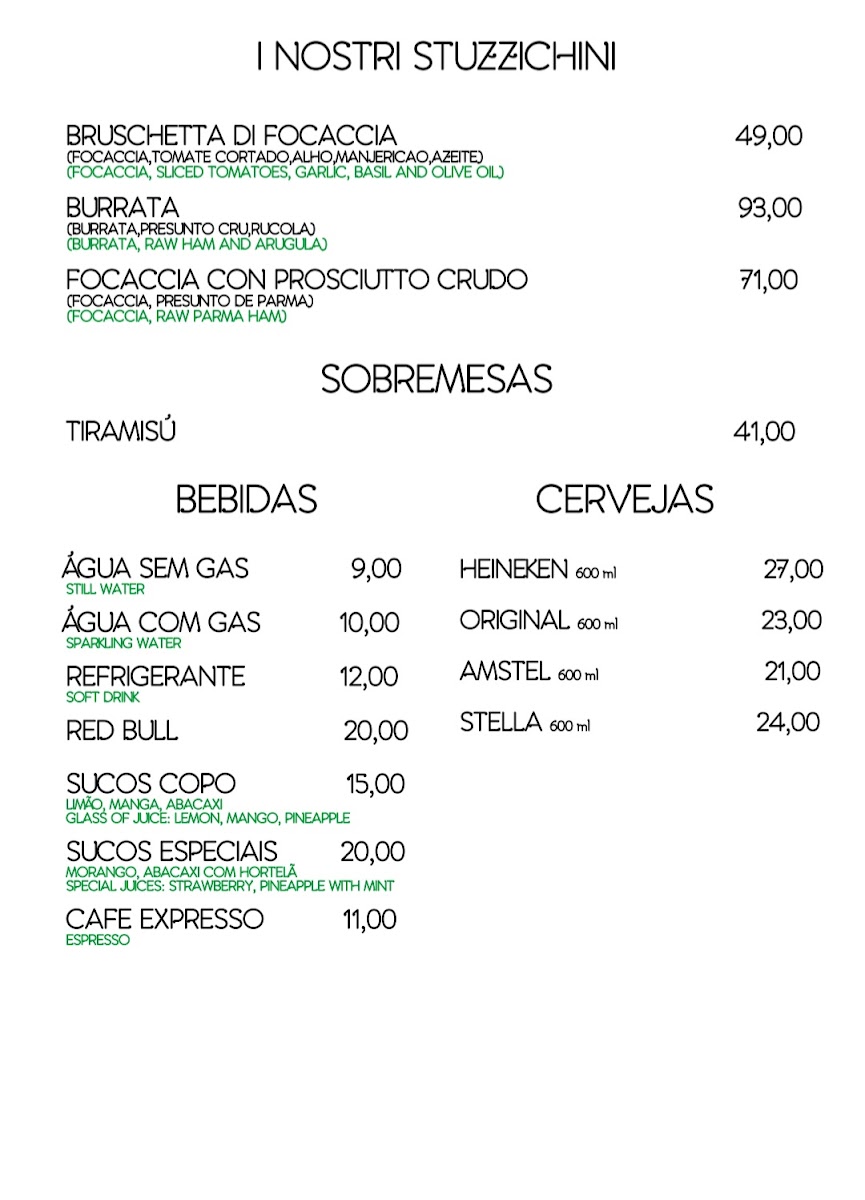 I NOSTRI STUZZICHINI

BRUSCHETTA DI FOCACCIA 49,00
(FOCACCIA,TOMATE CORTADO,ALHO,MANJERICAO,AZEITE)
(FOCACCIA, SLICED TOMATOES, GARLIC, BASIL AND OLIVE OIL)

BURRATA 93,00
(BURRATA,PRESUNTO CRU,RUCOLA)
(BURRATA, RAW HAM AND ARUGULA)

FOCACCIA CON PROSCIUTTO CRUDO 71,00
(FOCACCIA, PRESUNTO DE PARMA)
(FOCACCIA, RAW PARMA HAM)

SOBREMESAS

TIRAMISÚ 41,00

BEBIDAS

ÁGUA SEM GAS 9,00
STILL WATER

ÁGUA COM GAS 10,00
SPARKLING WATER

REFRIGERANTE 12,00
SOFT DRINK

RED BULL 20,00

SUCOS COPO 15,00
LIMÃO, MANGA, ABACAXI
GLASS OF JUICE: LEMON, MANGO, PINEAPPLE

SUCOS ESPECIAIS 20,00
MORANGO, ABACAXI COM HORTELÃ
SPECIAL JUICES: STRAWBERRY, PINEAPPLE WITH MINT

CAFE EXPRESSO 11,00
ESPRESSO

CERVEJAS

HEINEKEN 600 ml 27,00

ORIGINAL 600 ml 23,00

AMSTEL 600 ml 21,00

STELLA 600 ml 24,00